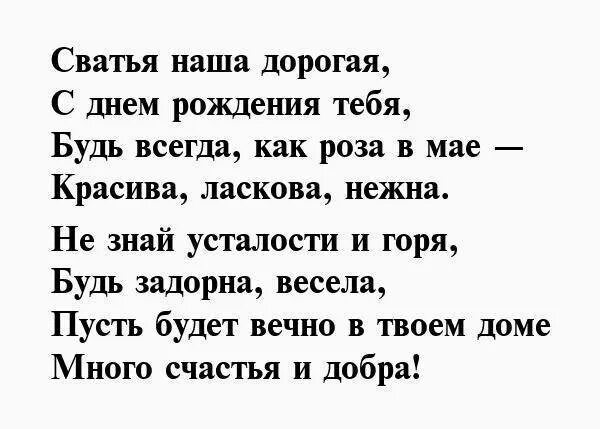 Сватья наша дорогая,
С днем рождения тебя,
Будь всегда, как роза в мае —
Красива, ласкова, нежна.

Не знай усталости и горя,
Будь задорна, весела,
Пусть будет вечно в твоем доме
Много счастья и добра!